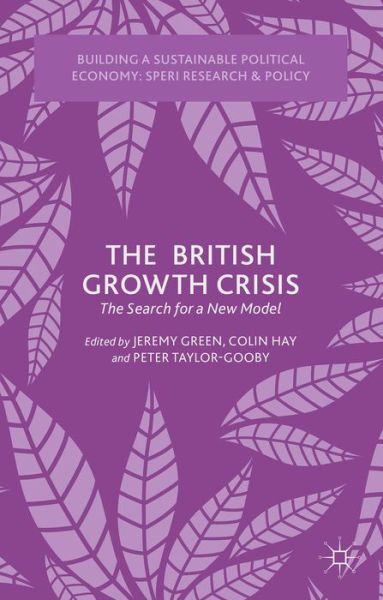 BUILDING A SUSTAINABLE POLITICAL ECONOMY: SPERI RESEARCH & POLICY

THE BRITISH GROWTH CRISIS

The Search for a New Model

Edited by JEREMY GREEN, COLIN HAY and PETER TAYLOR-GOOBY